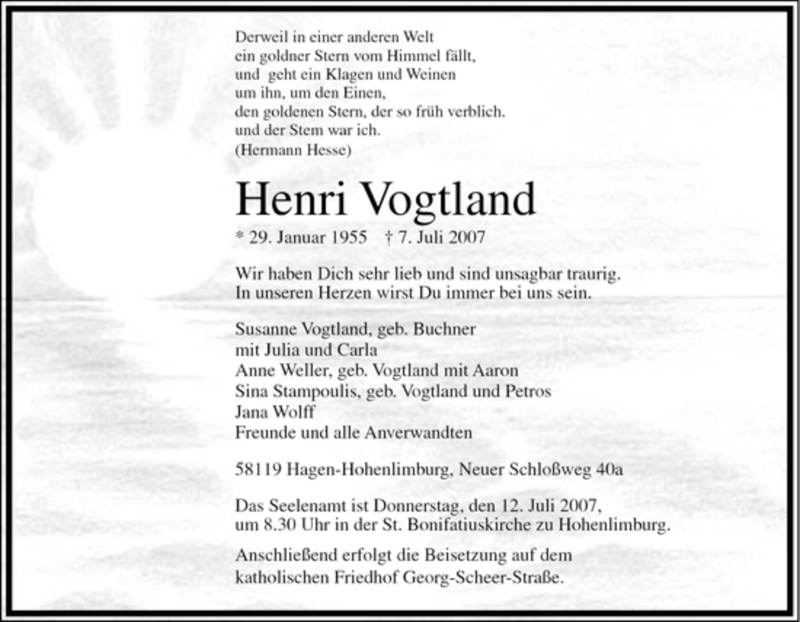 Derweil in einer anderen Welt
ein goldner Stern vom Himmel fällt,
und geht ein Klagen und Weinen
um ihn, um den Einen,
den goldenen Stern, der so früh verblich.
und der Stem war ich.
(Hermann Hesse)

Henri Vogtland

* 29. Januar 1955 † 7. Juli 2007

Wir haben Dich sehr lieb und sind unsagbar traurig.
In unseren Herzen wirst Du immer bei uns sein.

Susanne Vogtland, geb. Buchner
mit Julia und Carla
Anne Weller, geb. Vogtland mit Aaron
Sina Stampoulis, geb. Vogtland und Petros
Jana Wolff
Freunde und alle Anverwandten

58119 Hagen-Hohenlimburg, Neuer Schloßweg 40a

Das Seelenamt ist Donnerstag, den 12. Juli 2007,
um 8.30 Uhr in der St. Bonifatiuskirche zu Hohenlimburg.

Anschließend erfolgt die Beisetzung auf dem
katholischen Friedhof Georg-Scheer-Straße.